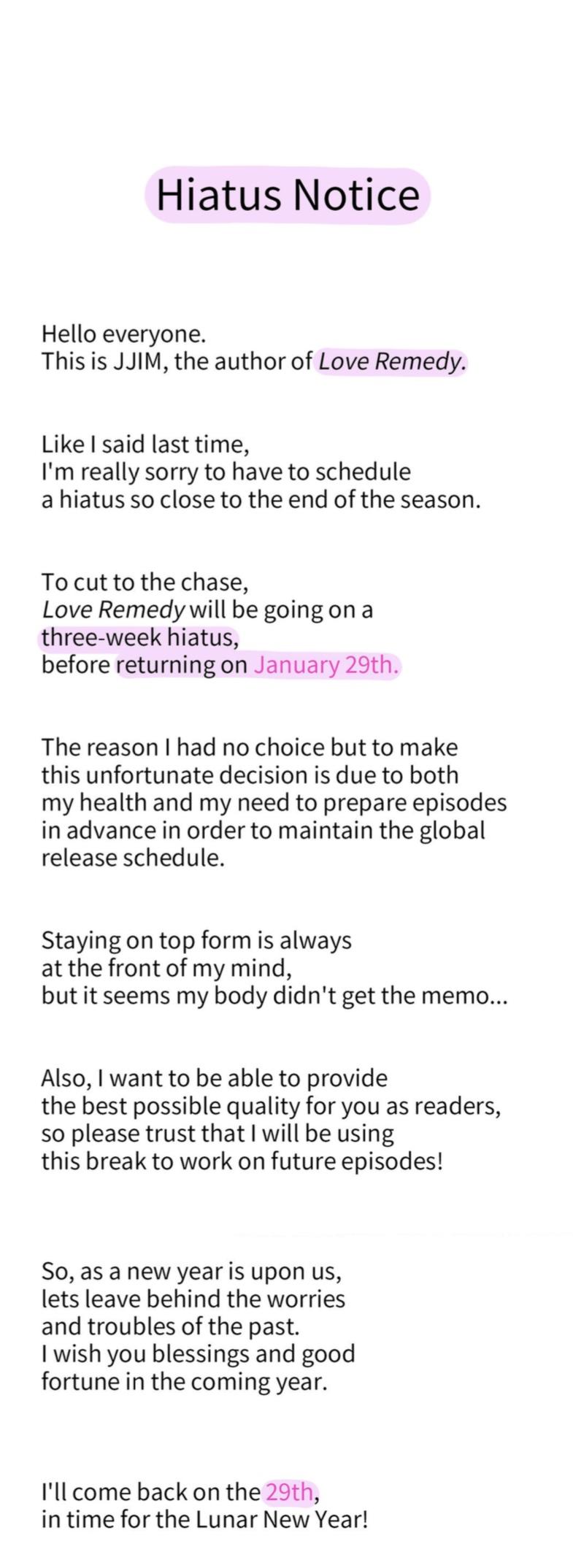 Hiatus Notice

Hello everyone.
This is JJIM, the author of Love Remedy.

Like I said last time,
I'm really sorry to have to schedule
a hiatus so close to the end of the season.

To cut to the chase,
Love Remedy will be going on a
three-week hiatus,
before returning on January 29th.

The reason I had no choice but to make this unfortunate decision is due to both my health and my need to prepare episodes in advance in order to maintain the global release schedule.

Staying on top form is always
at the front of my mind,
but it seems my body didn't get the memo...

Also, I want to be able to provide
the best possible quality for you as readers,
so please trust that I will be using
this break to work on future episodes!

So, as a new year is upon us,
lets leave behind the worries
and troubles of the past.
I wish you blessings and good
fortune in the coming year.

I'll come back on the 29th,
in time for the Lunar New Year!